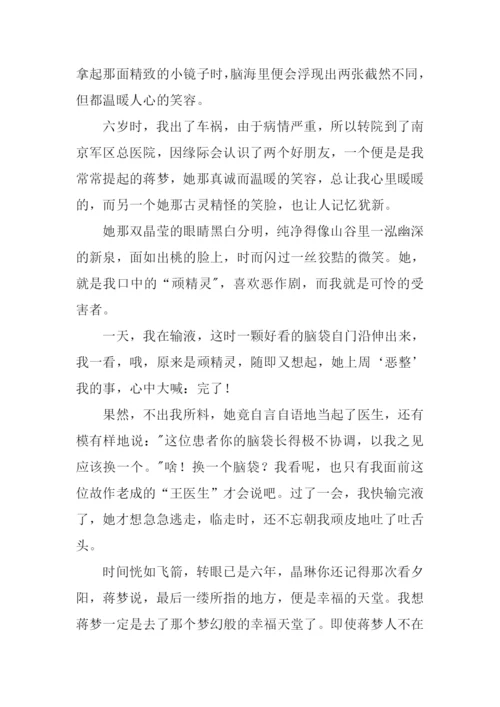 拿起那面精致的小镜子时，脑海里便会浮现出两张截然不同，但都温暖人心的笑容。

六岁时，我出了车祸，由于病情严重，所以转院到了南京军区总医院，因缘际会认识了两个好朋友，一个便是是我常常提起的蒋梦，她那真诚而温暖的笑容，总让我心里暖暖的，而另一个她那古灵精怪的笑脸，也让人记忆犹新。

她那双晶莹的眼睛黑白分明，纯净得像山谷里一泓幽深的新泉，面如出桃的脸上，时而闪过一丝狡黠的微笑。她，就是我口中的“顽精灵"，喜欢恶作剧，而我就是可怜的受害者。

一天，我在输液，这时一颗好看的脑袋自门沿伸出来，我一看，哦，原来是顽精灵，随即又想起，她上周‘恶整’我的事，心中大喊：完了！

果然，不出我所料，她竟自言自语地当起了医生，还有模有样地说："这位患者你的脑袋长得极不协调，以我之见应该换一个。"啥！换一个脑袋？我看呢，也只有我面前这位故作老成的“王医生”才会说吧。过了一会，我快输完液了，她才想急急逃走，临走时，还不忘朝我顽皮地吐了吐舌头。

时间恍如飞箭，转眼已是六年，晶琳你还记得那次看夕阳，蒋梦说，最后一缕所指的地方，便是幸福的天堂。我想蒋梦一定是去了那个梦幻般的幸福天堂了。即使蒋梦人不在